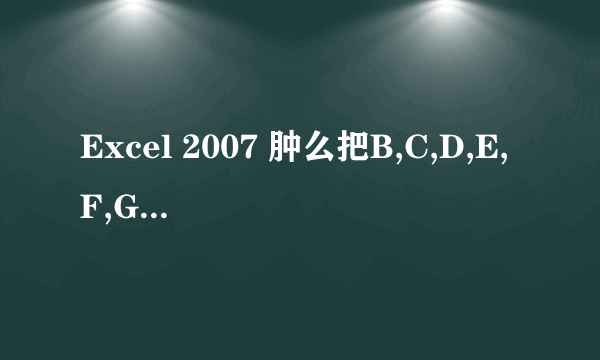 Excel 2007 肿么把B,C,D,E,F,G...